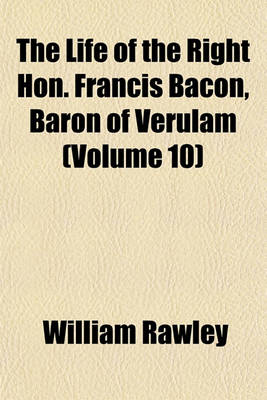 The Life of the Right Hon. Francis Bacon, Baron of Verulam (Volume 10)

William Rawley